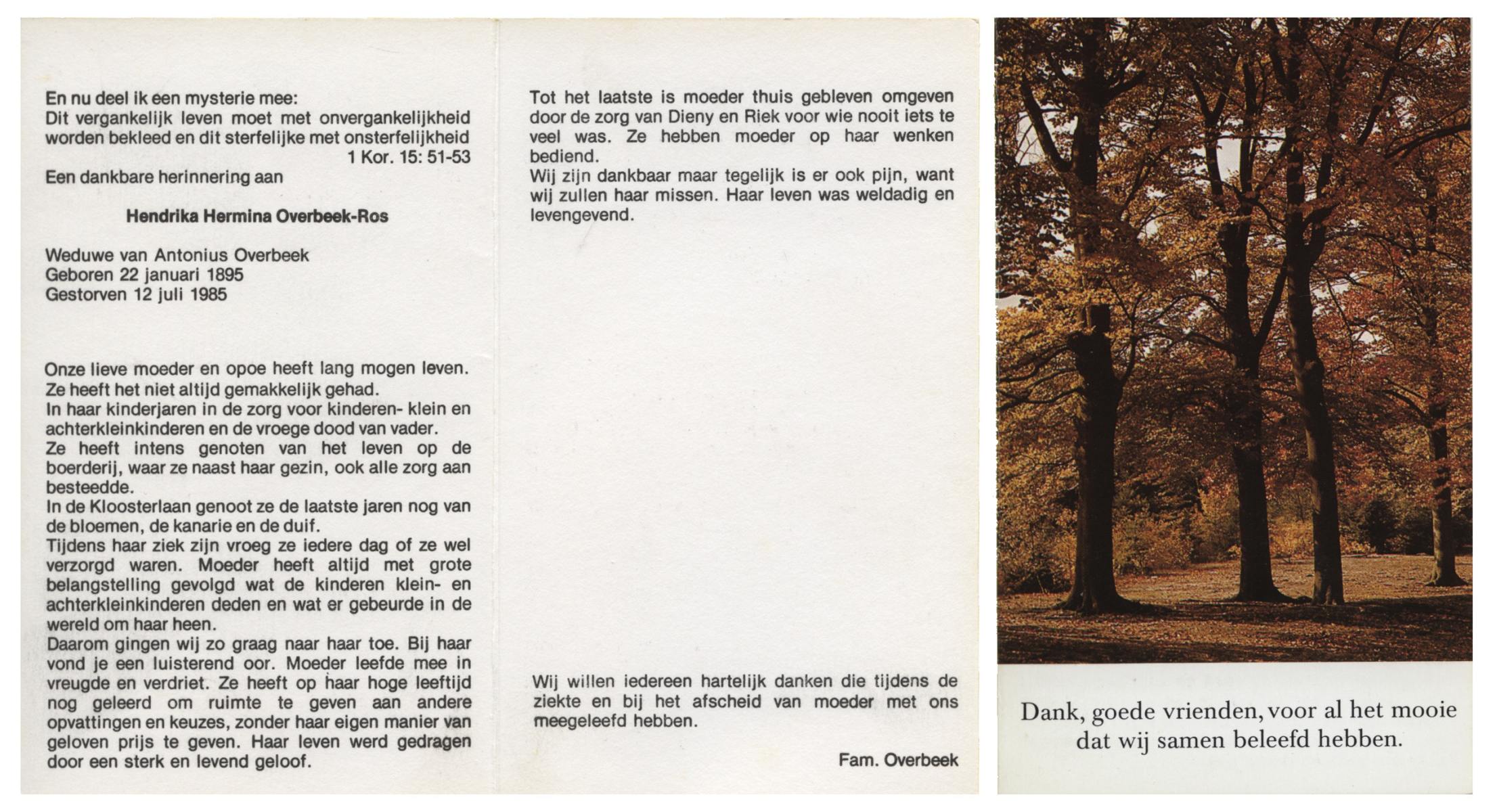 En nu deel ik een mysterie mee:
Dit vergankelijk leven moet met onvergankelijkheid worden bekleed en dit sterfelijke met onsterfelijkheid
1 Kor. 15: 51-53
Een dankbare herinnering aan

Hendrika Hermina Overbeek-Ros

Weduwe van Antonius Overbeek
Geboren 22 januari 1895
Gestorven 12 juli 1985

Onze lieve moeder en opoe heeft lang mogen leven.
Ze heeft het niet altijd gemakkelijk gehad.
In haar kinderjaren in de zorg voor kinderen- klein en achterkleinkinderen en de vroege dood van vader.
Ze heeft intens genoten van het leven op de boerderij, waar ze naast haar gezin, ook alle zorg aan besteedde.
In de Kloosterlaan genoot ze de laatste jaren nog van de bloemen, de kanarie en de duif.
Tijdens haar ziek zijn vroeg ze iedere dag of ze wel verzorgd waren. Moeder heeft altijd met grote belangstelling gevolgd wat de kinderen klein- en achterkleinkinderen deden en wat er gebeurde in de wereld om haar heen.
Daarom gingen wij zo graag naar haar toe. Bij haar vond je een luisterend oor. Moeder leefde mee in vreugde en verdriet. Ze heeft op haar hoge leeftijd nog geleerd om ruimte te geven aan andere opvattingen en keuzes, zonder haar eigen manier van geloven prijs te geven. Haar leven werd gedragen door een sterk en levend geloof.

Tot het laatste is moeder thuis gebleven omgeven door de zorg van Dieny en Riek voor wie nooit iets te veel was. Ze hebben moeder op haar wenken bediend.
Wij zijn dankbaar maar tegelijk is er ook pijn, want wij zullen haar missen. Haar leven was weldadig en levengevend.

Wij willen iedereen hartelijk danken die tijdens de ziekte en bij het afscheid van moeder met ons meegeleefd hebben.

Fam. Overbeek

Dank, goede vrienden, voor al het mooie dat wij samen beleefd hebben.